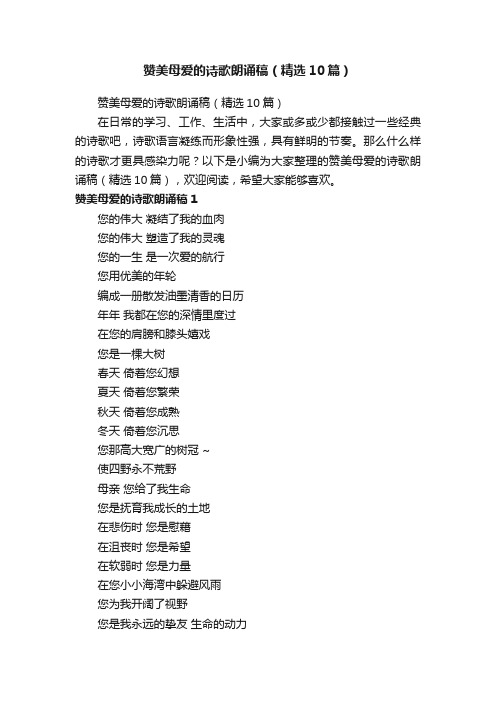 赞美母爱的诗歌朗诵稿（精选10篇）

赞美母爱的诗歌朗诵稿（精选10篇）

在日常的学习、工作、生活中，大家或多或少都接触过一些经典的诗歌吧，诗歌语言凝练而形象性强，具有鲜明的节奏。那么什么样的诗歌才更具感染力呢？以下是小编为大家整理的赞美母爱的诗歌朗诵稿（精选10篇），欢迎阅读，希望大家能够喜欢。

赞美母爱的诗歌朗诵稿1

您的伟大 凝结了我的血肉
您的伟大 塑造了我的灵魂
您的一生 是一次爱的航行
您用优美的年轮
编成一册散发油墨清香的日历
年年 我都在您的深情里度过
在您的肩膀和膝头嬉戏
您是一棵大树
春天 倚着您幻想
夏天 倚着您繁荣
秋天 倚着您成熟
冬天 倚着您沉思
您那高大宽广的树冠 ~
使四野永不荒野
母亲 您给了我生命
您是抚育我成长的土地
在悲伤时 您是慰藉
在沮丧时 您是希望
在软弱时 您是力量
在您小小海湾中躲避风雨
您为我开阔了视野
您是我永远的挚友 生命的动力